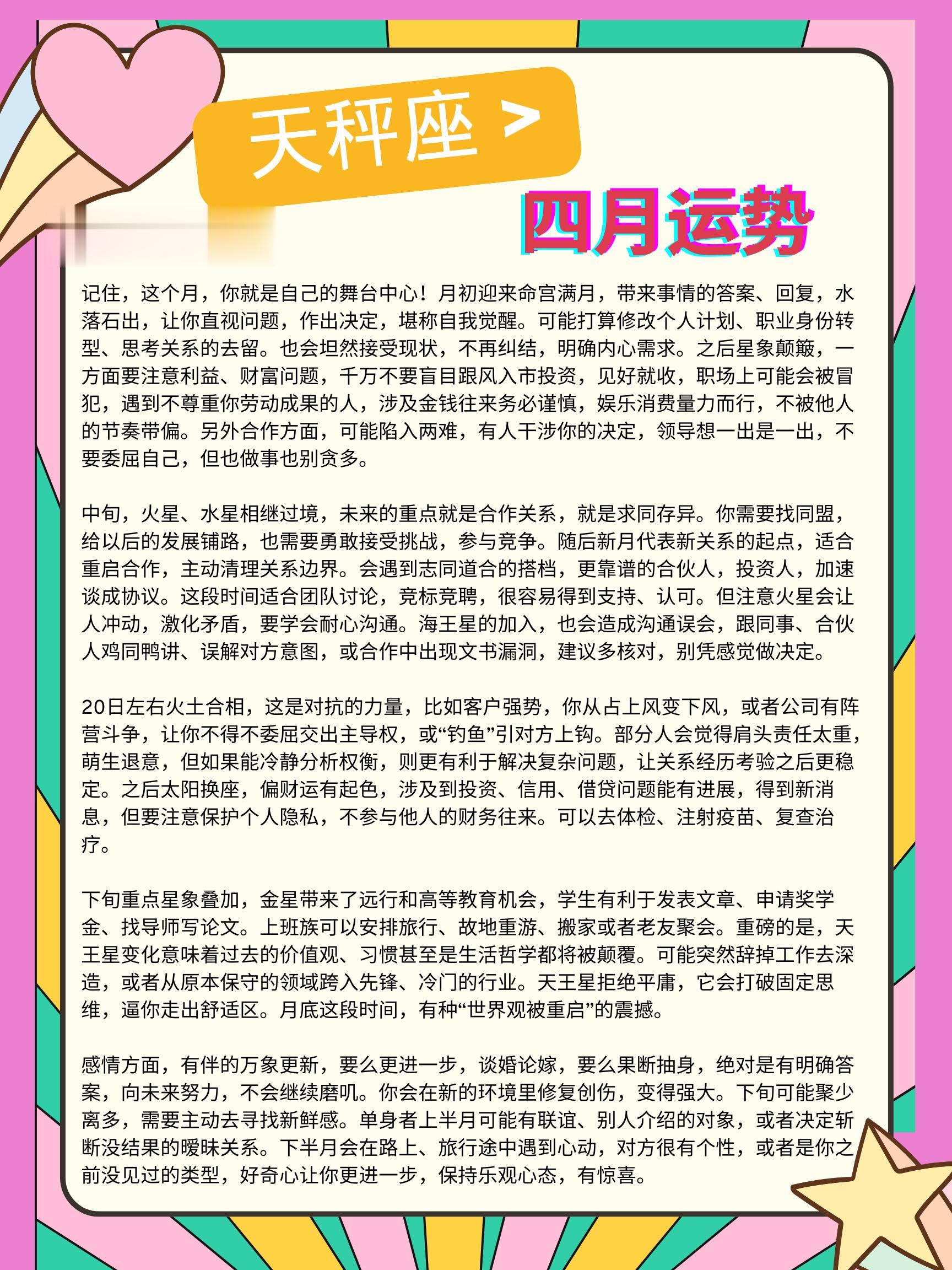 天秤座 >

四月运势

记住，这个月，你就是自己的舞台中心！月初迎来命宫满月，带来事情的答案、回复，水落石出，让你直视问题，作出决定，堪称自我觉醒。可能打算修改个人计划、职业身份转型、思考关系的去留。也会坦然接受现状，不再纠结，明确内心需求。之后星象颠簸，一方面要注意利益、财富问题，千万不要盲目跟风入市投资，见好就收，职场上可能会被冒犯，遇到不尊重你劳动成果的人，涉及金钱往来务必谨慎，娱乐消费量力而行，不被他人的节奏带偏。另外合作方面，可能陷入两难，有人干涉你的决定，领导想一出是一出，不要委屈自己，但也做事也别贪多。

中旬，火星、水星相继过境，未来的重点就是合作关系，就是求同存异。你需要找同盟，给以后的发展铺路，也需要勇敢接受挑战，参与竞争。随后新月代表新关系的起点，适合重启合作，主动清理关系边界。会遇到志同道合的搭档，更靠谱的合伙人，投资人，加速谈成协议。这段时间适合团队讨论，竞标竞聘，很容易得到支持、认可。但注意火星会让人冲动，激化矛盾，要学会耐心沟通。海王星的加入，也会造成沟通误会，跟同事、合伙人鸡同鸭讲、误解对方意图，或合作中出现文书漏洞，建议多核对，别凭感觉做决定。

20日左右火土合相，这是对抗的力量，比如客户强势，你从占上风变下风，或者公司有阵营斗争，让你不得不委屈交出主导权，或“钓鱼”引对方上钩。部分人会觉得肩头责任太重，萌生退意，但如果能冷静分析权衡，则更有利于解决复杂问题，让关系经历考验之后更稳定。之后太阳换座，偏财运有起色，涉及到投资、信用、借贷问题能有进展，得到新消息，但要注意保护个人隐私，不参与他人的财务往来。可以去体检、注射疫苗、复查治疗。

下旬重点星象叠加，金星带来了远行和高等教育机会，学生有利于发表文章、申请奖学金、找导师写论文。上班族可以安排旅行、故地重游、搬家或者老友聚会。重磅的是，天王星变化意味着过去的价值观、习惯甚至是生活哲学都将被颠覆。可能突然辞掉工作去深造，或者从原本保守的领域跨入先锋、冷门的行业。天王星拒绝平庸，它会打破固定思维，逼你走出舒适区。月底这段时间，有种“世界观被重启”的震撼。

感情方面，有伴的万象更新，要么更进一步，谈婚论嫁，要么果断抽身，绝对是有明确答案，向未来努力，不会继续磨叽。你会在新的环境里修复创伤，变得强大。下旬可能聚少离多，需要主动去寻找新鲜感。单身者上半月可能有联谊、别人介绍的对象，或者决定斩断没结果的暧昧关系。下半月会在路上、旅行途中遇到心动，对方很有个性，或者是你之前没见过的类型，好奇心让你更进一步，保持乐观心态，有惊喜。